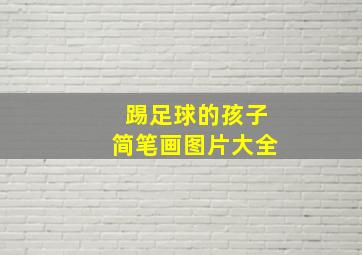 踢足球的孩子
简笔画图片大全